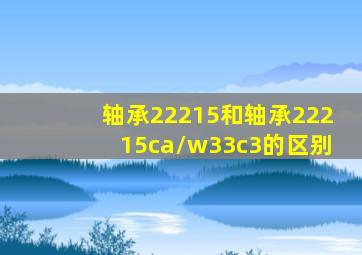 轴承22215和轴承22215ca/w33c3的区别